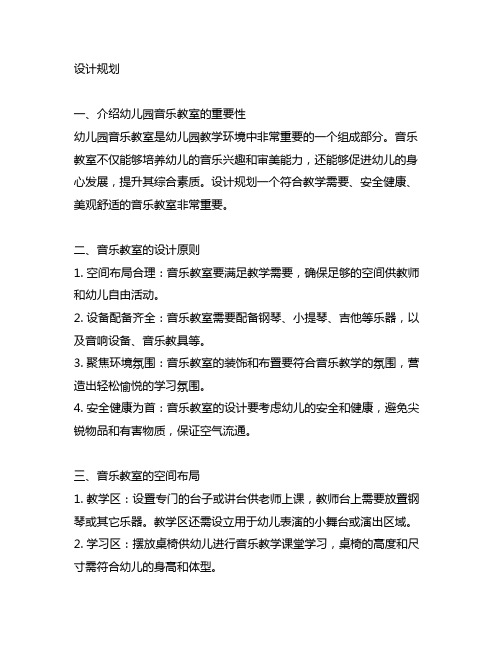 设计规划

一、介绍幼儿园音乐教室的重要性
幼儿园音乐教室是幼儿园教学环境中非常重要的一个组成部分。音乐教室不仅能够培养幼儿的音乐兴趣和审美能力，还能够促进幼儿的身心发展，提升其综合素质。设计规划一个符合教学需要、安全健康、美观舒适的音乐教室非常重要。

二、音乐教室的设计原则
1. 空间布局合理：音乐教室要满足教学需要，确保足够的空间供教师和幼儿自由活动。
2. 设备配备齐全：音乐教室需要配备钢琴、小提琴、吉他等乐器，以及音响设备、音乐教具等。
3. 聚焦环境氛围：音乐教室的装饰和布置要符合音乐教学的氛围，营造出轻松愉悦的学习氛围。
4. 安全健康为首：音乐教室的设计要考虑幼儿的安全和健康，避免尖锐物品和有害物质，保证空气流通。

三、音乐教室的空间布局
1. 教学区：设置专门的台子或讲台供老师上课，教师台上需要放置钢琴或其它乐器。教学区还需设立用于幼儿表演的小舞台或演出区域。
2. 学习区：摆放桌椅供幼儿进行音乐教学课堂学习，桌椅的高度和尺寸需符合幼儿的身高和体型。